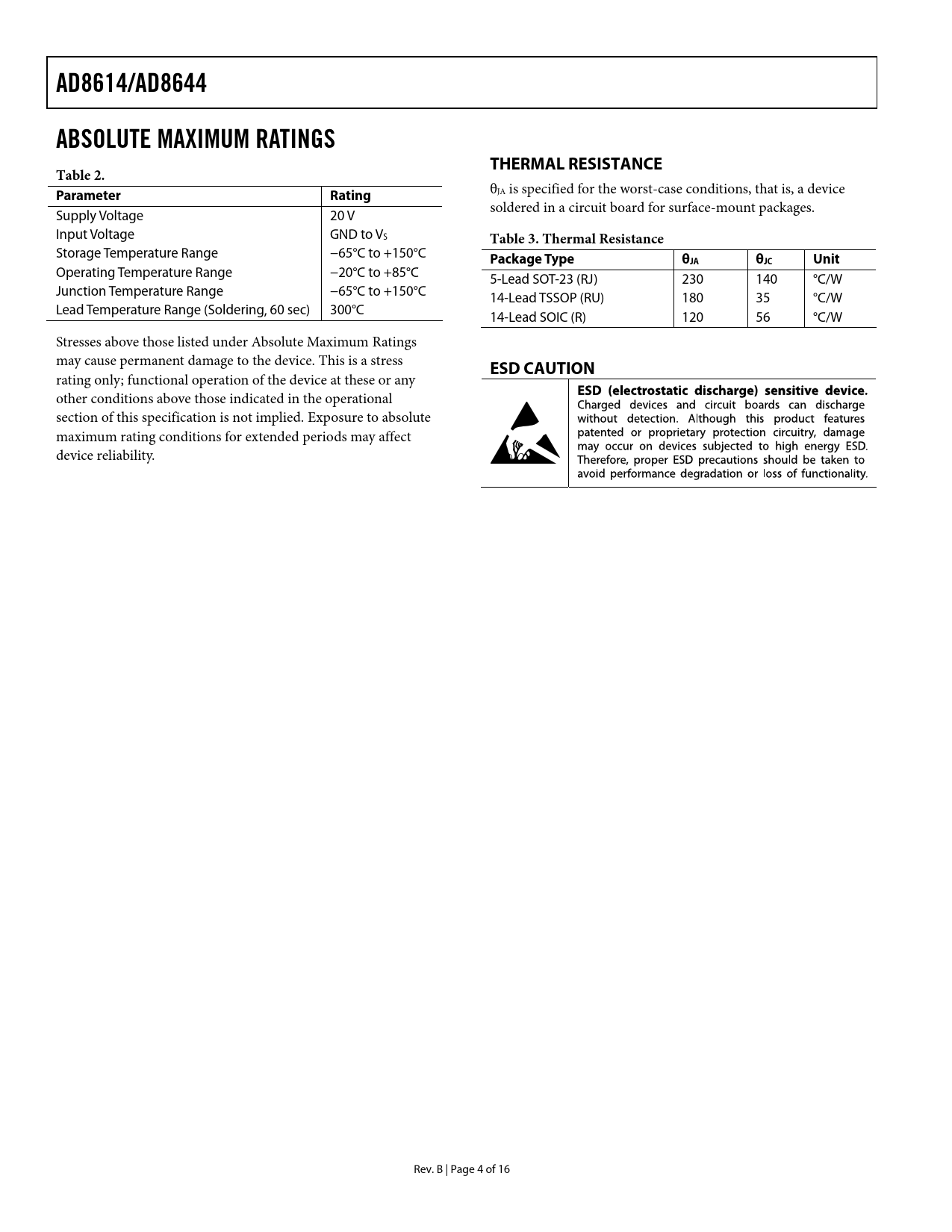 AD8614/AD8644

ABSOLUTE MAXIMUM RATINGS

Table 2.

| Parameter | Rating |
|---|---|
| Supply Voltage | 20 V |
| Input Voltage | GND to $V_S$ |
| Storage Temperature Range | −65°C to +150°C |
| Operating Temperature Range | −20°C to +85°C |
| Junction Temperature Range | −65°C to +150°C |
| Lead Temperature Range (Soldering, 60 sec) | 300°C |

Stresses above those listed under Absolute Maximum Ratings may cause permanent damage to the device. This is a stress rating only; functional operation of the device at these or any other conditions above those indicated in the operational section of this specification is not implied. Exposure to absolute maximum rating conditions for extended periods may affect device reliability.

THERMAL RESISTANCE

$\theta_{JA}$ is specified for the worst-case conditions, that is, a device soldered in a circuit board for surface-mount packages.

Table 3. Thermal Resistance

| Package Type | $\theta_{JA}$ | $\theta_{JC}$ | Unit |
|---|---|---|---|
| 5-Lead SOT-23 (RJ) | 230 | 140 | °C/W |
| 14-Lead TSSOP (RU) | 180 | 35 | °C/W |
| 14-Lead SOIC (R) | 120 | 56 | °C/W |

ESD CAUTION

ESD (electrostatic discharge) sensitive device. Charged devices and circuit boards can discharge without detection. Although this product features patented or proprietary protection circuitry, damage may occur on devices subjected to high energy ESD. Therefore, proper ESD precautions should be taken to avoid performance degradation or loss of functionality.

Rev. B | Page 4 of 16